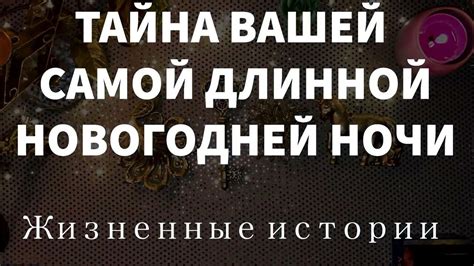 ТАЙНА ВАШЕЙ САМОЙ ДЛИННОЙ НОВОГОДНЕЙ НОЧИ

Жизненные истории